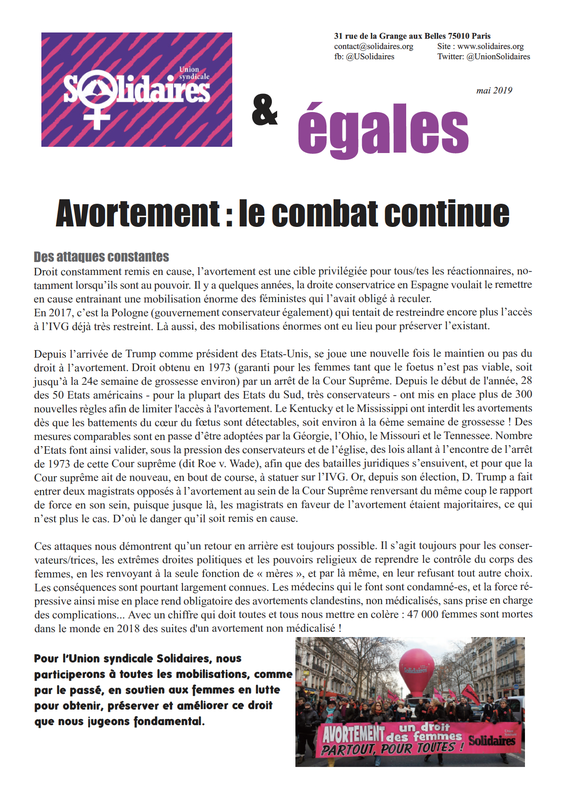 Union syndicale
Solidaires

& égales

31 rue de la Grange aux Belles 75010 Paris
contact@solidaires.org Site : www.solidaires.org
fb: @USolidaires Twitter: @UnionSolidaires

mai 2019

Avortement : le combat continue

Des attaques constantes
Droit constamment remis en cause, l'avortement est une cible privilégiée pour tous/tes les réactionnaires, notamment lorsqu'ils sont au pouvoir. Il y a quelques années, la droite conservatrice en Espagne voulait le remettre en cause entrainant une mobilisation énorme des féministes qui l'avait obligé à reculer.
En 2017, c'est la Pologne (gouvernement conservateur également) qui tentait de restreindre encore plus l'accès à l'IVG déjà très restreint. Là aussi, des mobilisations énormes ont eu lieu pour préserver l'existant.

Depuis l'arrivée de Trump comme président des Etats-Unis, se joue une nouvelle fois le maintien ou pas du droit à l'avortement. Droit obtenu en 1973 (garanti pour les femmes tant que le foetus n'est pas viable, soit jusqu'à la 24e semaine de grossesse environ) par un arrêt de la Cour Suprême. Depuis le début de l'année, 28 des 50 Etats américains - pour la plupart des Etats du Sud, très conservateurs - ont mis en place plus de 300 nouvelles règles afin de limiter l'accès à l'avortement. Le Kentucky et le Mississippi ont interdit les avortements dès que les battements du cœur du fœtus sont détectables, soit environ à la 6ème semaine de grossesse ! Des mesures comparables sont en passe d'être adoptées par la Géorgie, l'Ohio, le Missouri et le Tennessee. Nombre d'Etats font ainsi valider, sous la pression des conservateurs et de l'église, des lois allant à l'encontre de l'arrêt de 1973 de cette Cour suprême (dit Roe v. Wade), afin que des batailles juridiques s'ensuivent, et pour que la Cour suprême ait de nouveau, en bout de course, à statuer sur l'IVG. Or, depuis son élection, D. Trump a fait entrer deux magistrats opposés à l'avortement au sein de la Cour Suprême renversant du même coup le rapport de force en son sein, puisque jusque là, les magistrats en faveur de l'avortement étaient majoritaires, ce qui n'est plus le cas. D'où le danger qu'il soit remis en cause.

Ces attaques nous démontrent qu'un retour en arrière est toujours possible. Il s'agit toujours pour les conservateurs/trices, les extrêmes droites politiques et les pouvoirs religieux de reprendre le contrôle du corps des femmes, en les renvoyant à la seule fonction de « mères », et par là même, en leur refusant tout autre choix. Les conséquences sont pourtant largement connues. Les médecins qui le font sont condamné-es, et la force répressive ainsi mise en place rend obligatoire des avortements clandestins, non médicalisés, sans prise en charge des complications... Avec un chiffre qui doit toutes et tous nous mettre en colère : 47 000 femmes sont mortes dans le monde en 2018 des suites d'un avortement non médicalisé !

Pour l'Union syndicale Solidaires, nous participerons à toutes les mobilisations, comme par le passé, en soutien aux femmes en lutte pour obtenir, préserver et améliorer ce droit que nous jugeons fondamental.

AVORTEMENT un droit des femmes Solidaires
PARTOUT, POUR TOUTES !